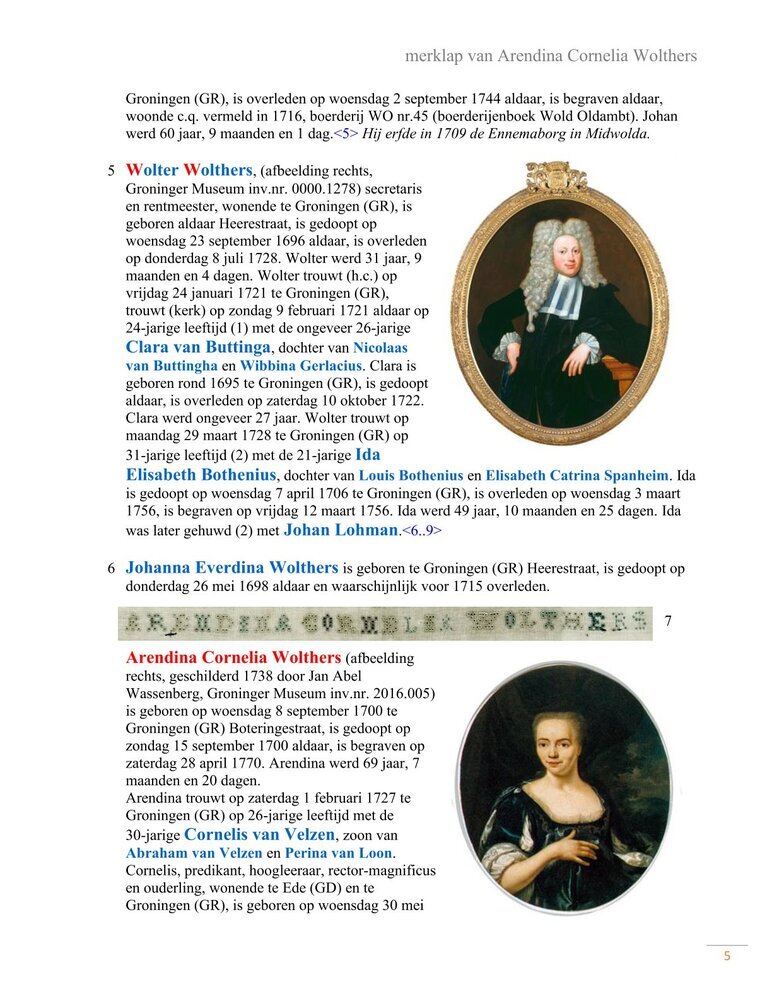 merklap van Arendina Cornelia Wolthers

Groningen (GR), is overleden op woensdag 2 september 1744 aldaar, is begraven aldaar, woonde c.q. vermeld in 1716, boerderij WO nr.45 (boerderijenboek Wold Oldambt). Johan werd 60 jaar, 9 maanden en 1 dag.<5> Hij erfde in 1709 de Ennemaborg in Midwolda.

5 Wolter Wolthers, (afbeelding rechts, Groninger Museum inv.nr. 0000.1278) secretaris en rentmeester, wonende te Groningen (GR), is geboren aldaar Heerestraat, is gedoopt op woensdag 23 september 1696 aldaar, is overleden op donderdag 8 juli 1728. Wolter werd 31 jaar, 9 maanden en 4 dagen. Wolter trouwt (h.c.) op vrijdag 24 januari 1721 te Groningen (GR), trouwt (kerk) op zondag 9 februari 1721 aldaar op 24-jarige leeftijd (1) met de ongeveer 26-jarige Clara van Buttinga, dochter van Nicolaas van Buttingha en Wibbina Gerlacius. Clara is geboren rond 1695 te Groningen (GR), is gedoopt aldaar, is overleden op zaterdag 10 oktober 1722. Clara werd ongeveer 27 jaar. Wolter trouwt op maandag 29 maart 1728 te Groningen (GR) op 31-jarige leeftijd (2) met de 21-jarige Ida Elisabeth Bothenius, dochter van Louis Bothenius en Elisabeth Catrina Spanheim. Ida is gedoopt op woensdag 7 april 1706 te Groningen (GR), is overleden op woensdag 3 maart 1756, is begraven op vrijdag 12 maart 1756. Ida werd 49 jaar, 10 maanden en 25 dagen. Ida was later gehuwd (2) met Johan Lohman.<6..9>

6 Johanna Everdina Wolthers is geboren te Groningen (GR) Heerestraat, is gedoopt op donderdag 26 mei 1698 aldaar en waarschijnlijk voor 1715 overleden.

ARENDINA CORNELIA WOLTHERS

7

Arendina Cornelia Wolthers (afbeelding rechts, geschilderd 1738 door Jan Abel Wassenberg, Groninger Museum inv.nr. 2016.005) is geboren op woensdag 8 september 1700 te Groningen (GR) Boteringestraat, is gedoopt op zondag 15 september 1700 aldaar, is begraven op zaterdag 28 april 1770. Arendina werd 69 jaar, 7 maanden en 20 dagen.
Arendina trouwt op zaterdag 1 februari 1727 te Groningen (GR) op 26-jarige leeftijd met de 30-jarige Cornelis van Velzen, zoon van Abraham van Velzen en Perina van Loon. Cornelis, predikant, hoogleeraar, rector-magnificus en ouderling, wonende te Ede (GD) en te Groningen (GR), is geboren op woensdag 30 mei

5